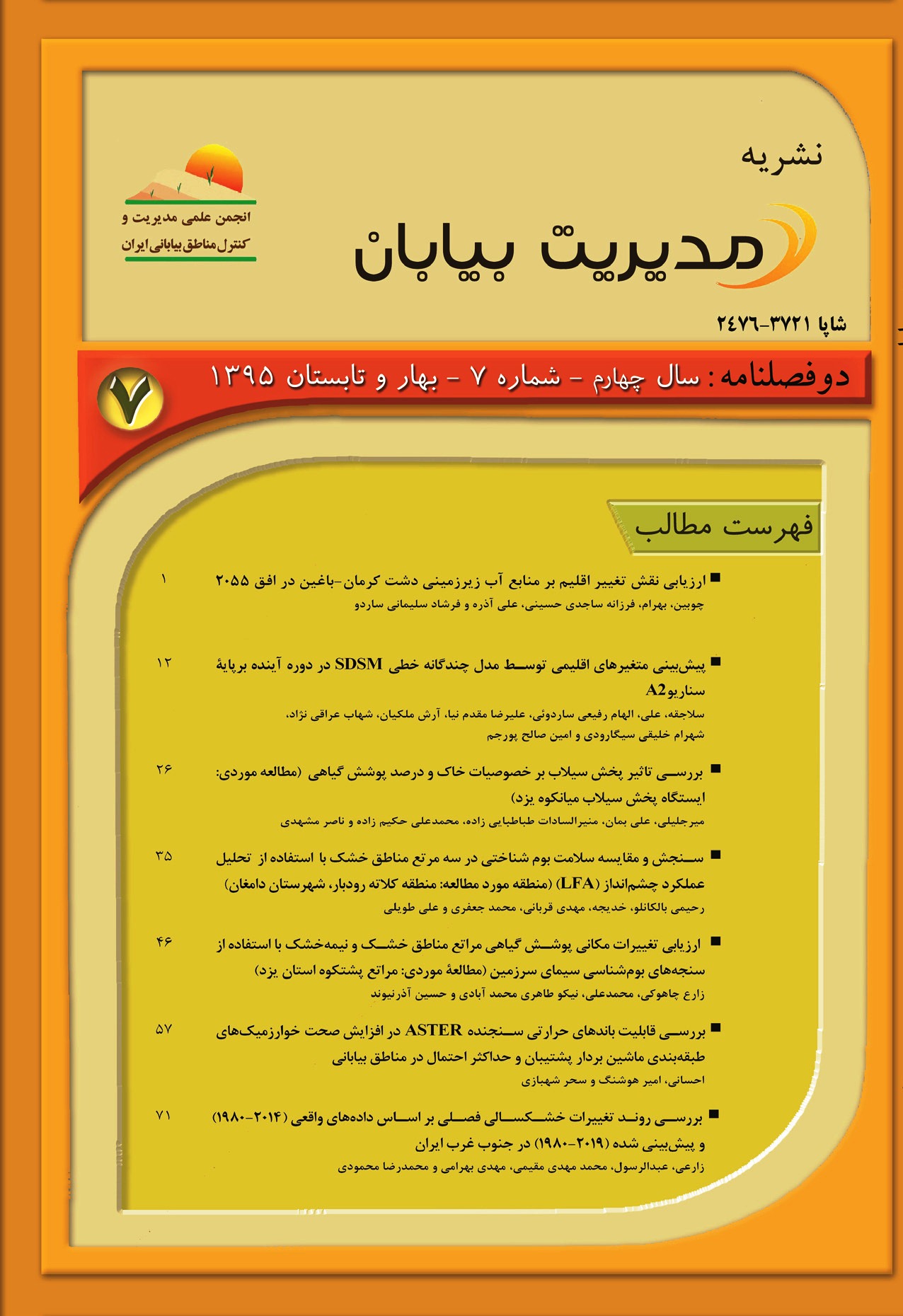 نشریه

مدیریت بیابان

انجمن علمی مدیریت و
کنترل مناطق بیابانی ایران

شاپا ۳۷۲۱-۲۴۷۶

دوفصلنامه: سال چهارم - شماره ۷ - بهار و تابستان ۱۳۹۵

۷

فهرست مطالب

■ ارزیابی نقش تغییر اقلیم بر منابع آب زیرزمینی دشت کرمان-باغین در افق ۲۰۵۵ ۱
چوبین، بهرام، فرزانه ساجدی حسینی، علی آذره و فرشاد سلیمانی ساردو

■ پیش‌بینی متغیرهای اقلیمی توسط مدل چندگانه خطی SDSM در دوره آینده برپایهٔ سناریوA2 ۱۲
سلاجقه، علی، الهام رفیعی ساردوئی، علیرضا مقدم نیا، آرش ملکیان، شهاب عراقی نژاد، شهرام خلیقی سیگارودی و امین صالح پورجم

■ بررسی تاثیر پخش سیلاب بر خصوصیات خاک و درصد پوشش گیاهی (مطالعه موردی: ایستگاه پخش سیلاب میانکوه یزد) ۲۶
میرجلیلی، علی بمان، منیرالسادات طباطبایی زاده، محمدعلی حکیم زاده و ناصر مشهدی

■ سنجش و مقایسه سلامت بوم شناختی در سه مرتع مناطق خشک با استفاده از تحلیل عملکرد چشم‌انداز (LFA) (منطقه مورد مطالعه: منطقه کلاته رودبار، شهرستان دامغان) ۳۵
رحیمی بالکانلو، خدیجه، مهدی قربانی، محمد جعفری و علی طویلی

■ ارزیابی تغییرات مکانی پوشش گیاهی مراتع مناطق خشک و نیمه‌خشک با استفاده از سنجه‌های بوم‌شناسی سیمای سرزمین (مطالعهٔ موردی: مراتع پشتکوه استان یزد) ۴۶
زارع چاهوکی، محمدعلی، نیکو طاهری محمد آبادی و حسین آذرنیوند

■ بررسی قابلیت باندهای حرارتی سنجنده ASTER در افزایش صحت خوارزمیک‌های طبقه‌بندی ماشین بردار پشتیبان و حداکثر احتمال در مناطق بیابانی ۵۷
احسانی، امیر هوشنگ و سحر شهبازی

■ بررسی روند تغییرات خشکسالی فصلی بر اساس داده‌های واقعی (۲۰۱۴-۱۹۸۰) و پیش‌بینی شده (۲۰۱۹-۱۹۸۰) در جنوب غرب ایران ۷۱
زارعی، عبدالرسول، محمد مهدی مقیمی، مهدی بهرامی و محمدرضا محمودی